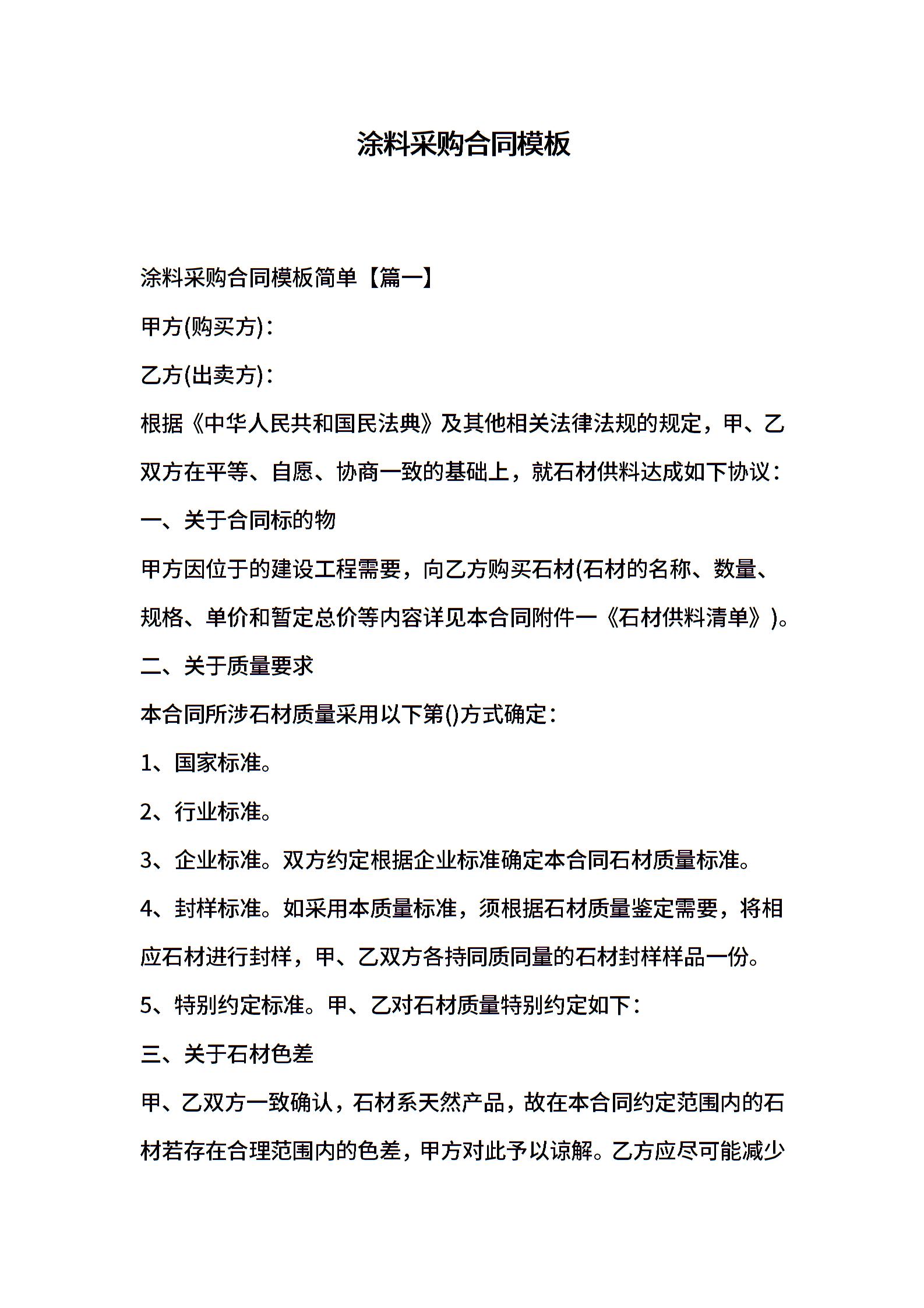 涂料采购合同模板

涂料采购合同模板简单【篇一】

甲方(购买方)：

乙方(出卖方)：

根据《中华人民共和国民法典》及其他相关法律法规的规定，甲、乙双方在平等、自愿、协商一致的基础上，就石材供料达成如下协议：

一、关于合同标的物

甲方因位于的建设工程需要，向乙方购买石材(石材的名称、数量、规格、单价和暂定总价等内容详见本合同附件一《石材供料清单》)。

二、关于质量要求

本合同所涉石材质量采用以下第()方式确定：

1、国家标准。

2、行业标准。

3、企业标准。双方约定根据企业标准确定本合同石材质量标准。

4、封样标准。如采用本质量标准，须根据石材质量鉴定需要，将相应石材进行封样，甲、乙双方各持同质同量的石材封样样品一份。

5、特别约定标准。甲、乙对石材质量特别约定如下：

三、关于石材色差

甲、乙双方一致确认，石材系天然产品，故在本合同约定范围内的石材若存在合理范围内的色差，甲方对此予以谅解。乙方应尽可能减少